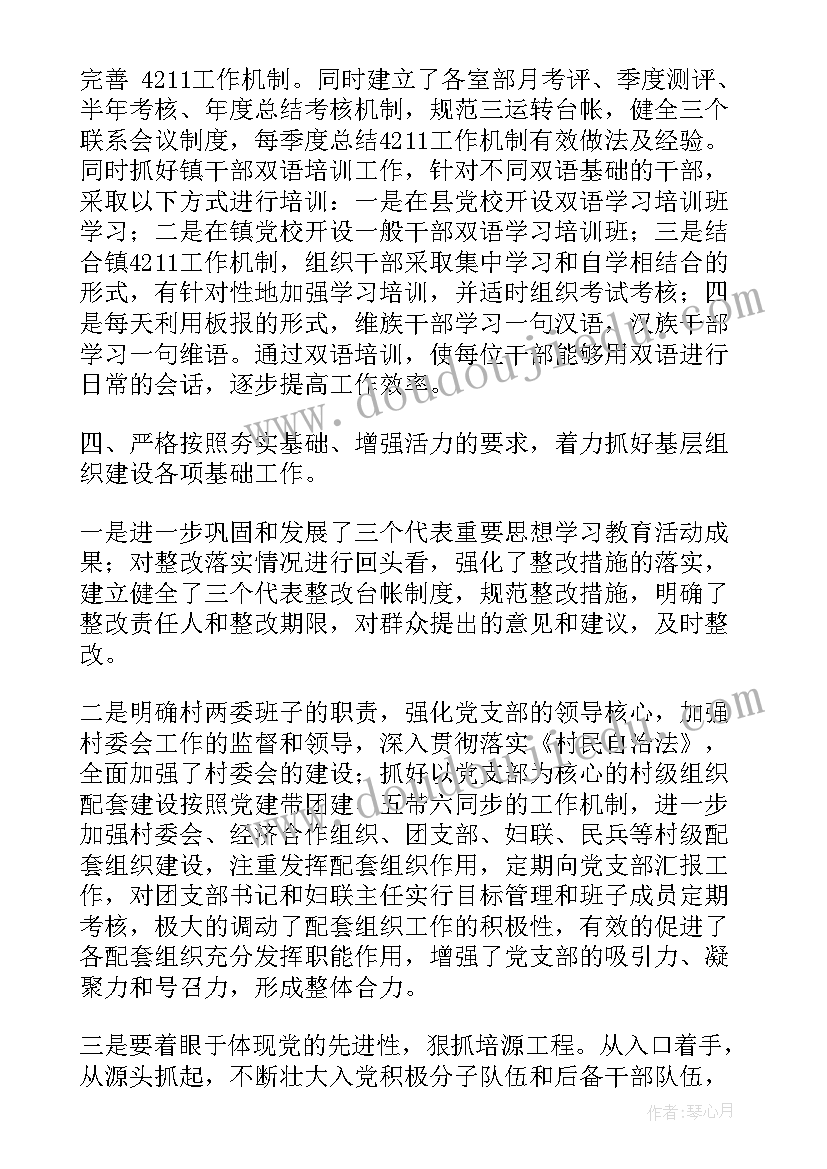 完善 4211工作机制。同时建立了各室部月考评、季度测评、半年考核、年度总结考核机制，规范三运转台帐，健全三个联系会议制度，每季度总结4211工作机制有效做法及经验。同时抓好镇干部双语培训工作，针对不同双语基础的干部，采取以下方式进行培训：一是在县党校开设双语学习培训班学习；二是在镇党校开设一般干部双语学习培训班；三是结合镇4211工作机制，组织干部采取集中学习和自学相结合的形式，有针对性地加强学习培训，并适时组织考试考核；四是每天利用板报的形式，维族干部学习一句汉语，汉族干部学习一句维语。通过双语培训，使每位干部能够用双语进行日常的会话，逐步提高工作效率。

四、严格按照夯实基础、增强活力的要求，着力抓好基层组织建设各项基础工作。

一是进一步巩固和发展了三个代表重要思想学习教育活动成果；对整改落实情况进行回头看，强化了整改措施的落实，建立健全了三个代表整改台帐制度，规范整改措施，明确了整改责任人和整改期限，对群众提出的意见和建议，及时整改。

二是明确村两委班子的职责，强化党支部的领导核心，加强村委会工作的监督和领导，深入贯彻落实《村民自治法》，全面加强了村委会的建设；抓好以党支部为核心的村级组织配套建设按照党建带团建、五带六同步的工作机制，进一步加强村委会、经济合作组织、团支部、妇联、民兵等村级配套组织建设，注重发挥配套组织作用，定期向党支部汇报工作，对团支部书记和妇联主任实行目标管理和班子成员定期考核，极大的调动了配套组织工作的积极性，有效的促进了各配套组织充分发挥职能作用，增强了党支部的吸引力、凝聚力和号召力，形成整体合力。

三是要着眼于体现党的先进性，狠抓培源工程。从入口着手，从源头抓起，不断壮大入党积极分子队伍和后备干部队伍，

作者：琴心月